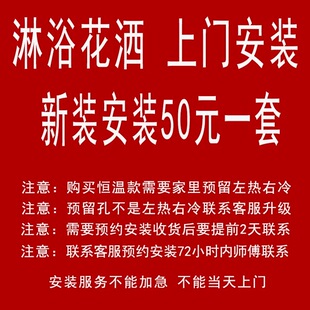 淋浴花洒 上门安装

新装安装50元一套

注意：购买恒温款需要家里预留左热右冷

注意：预留孔不是左热右冷联系客服升级

注意：需要预约安装收货后要提前2天联系

注意：联系客服预约安装72小时内师傅联系

安装服务不能加急 不能当天上门